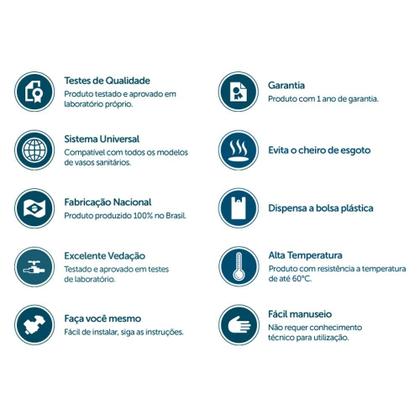 Testes de Qualidade
Produto testado e aprovado em laboratório próprio.

Sistema Universal
Compatível com todos os modelos de vasos sanitários.

Fabricação Nacional
Produto produzido 100% no Brasil.

Excelente Vedação
Testado e aprovado em testes de laboratório.

Faça você mesmo
Fácil de instalar, siga as instruções.

Garantia
Produto com 1 ano de garantia.

Evita o cheiro de esgoto

Dispensa a bolsa plástica

Alta Temperatura
Produto com resistência a temperatura de até 60°C.

Fácil manuseio
Não requer conhecimento técnico para utilização.